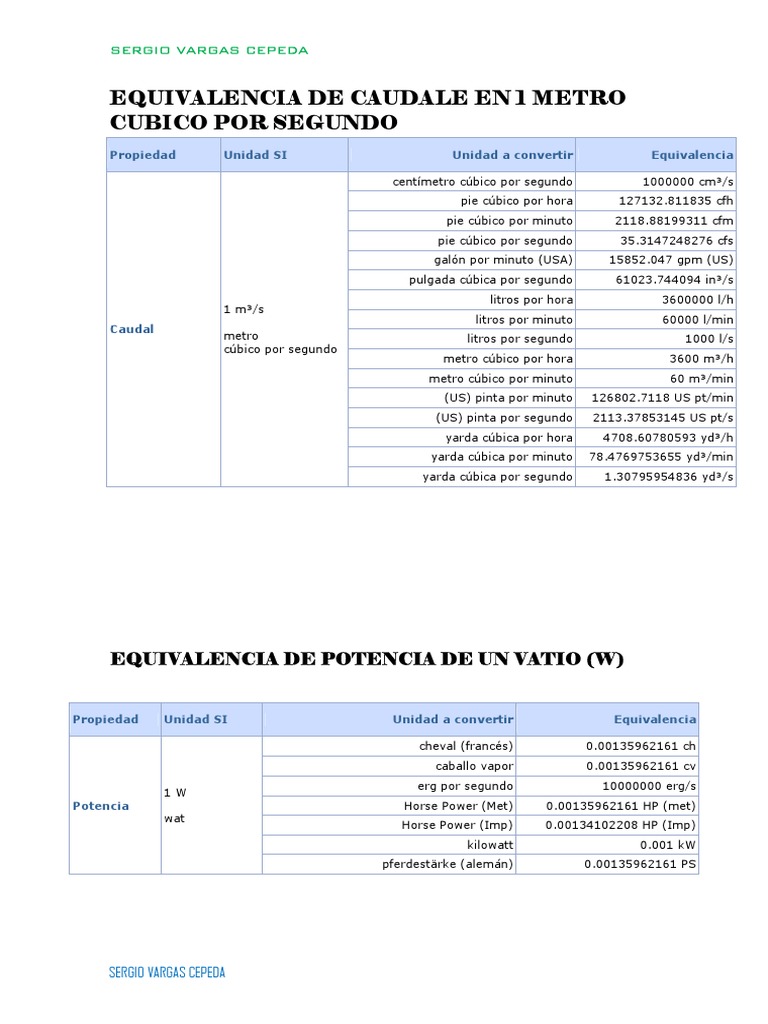 SERGIO VARGAS CEPEDA

EQUIVALENCIA DE CAUDALE EN 1 METRO CUBICO POR SEGUNDO

| Propiedad | Unidad SI | Unidad a convertir | Equivalencia |
|---|---|---|---|
| Caudal | 1 m³/s metro cúbico por segundo | centímetro cúbico por segundo | 1000000 cm³/s |
| | | pie cúbico por hora | 127132.811835 cfh |
| | | pie cúbico por minuto | 2118.88199311 cfm |
| | | pie cúbico por segundo | 35.3147248276 cfs |
| | | galón por minuto (USA) | 15852.047 gpm (US) |
| | | pulgada cúbica por segundo | 61023.744094 in³/s |
| | | litros por hora | 3600000 l/h |
| | | litros por minuto | 60000 l/min |
| | | litros por segundo | 1000 l/s |
| | | metro cúbico por hora | 3600 m³/h |
| | | metro cúbico por minuto | 60 m³/min |
| | | (US) pinta por minuto | 126802.7118 US pt/min |
| | | (US) pinta por segundo | 2113.37853145 US pt/s |
| | | yarda cúbica por hora | 4708.60780593 yd³/h |
| | | yarda cúbica por minuto | 78.4769753655 yd³/min |
| | | yarda cúbica por segundo | 1.30795954836 yd³/s |

EQUIVALENCIA DE POTENCIA DE UN VATIO (W)

| Propiedad | Unidad SI | Unidad a convertir | Equivalencia |
|---|---|---|---|
| Potencia | 1 W wat | cheval (francés) | 0.00135962161 ch |
| | | caballo vapor | 0.00135962161 cv |
| | | erg por segundo | 10000000 erg/s |
| | | Horse Power (Met) | 0.00135962161 HP (met) |
| | | Horse Power (Imp) | 0.00134102208 HP (Imp) |
| | | kilowatt | 0.001 kW |
| | | pferdestärke (alemán) | 0.00135962161 PS |

SERGIO VARGAS CEPEDA